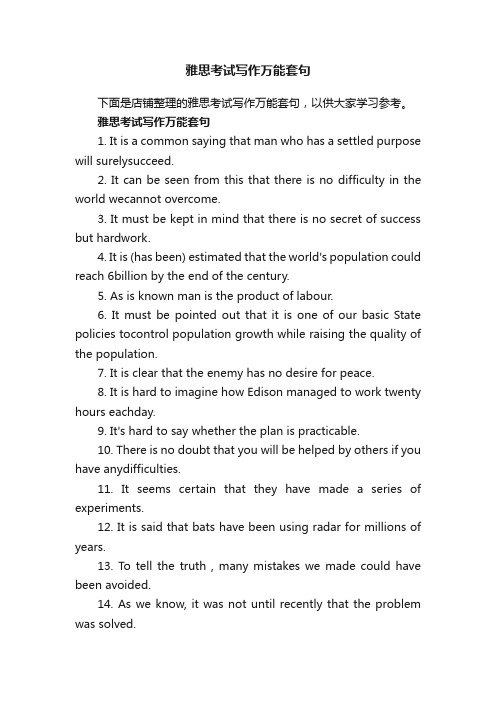 雅思考试写作万能套句

下面是店铺整理的雅思考试写作万能套句，以供大家学习参考。

雅思考试写作万能套句

1. It is a common saying that man who has a settled purpose will surelysucceed.

2. It can be seen from this that there is no difficulty in the world wecannot overcome.

3. It must be kept in mind that there is no secret of success but hardwork.

4. It is (has been) estimated that the world's population could reach 6billion by the end of the century.

5. As is known man is the product of labour.

6. It must be pointed out that it is one of our basic State policies tocontrol population growth while raising the quality of the population.

7. It is clear that the enemy has no desire for peace.

8. It is hard to imagine how Edison managed to work twenty hours eachday.

9. It's hard to say whether the plan is practicable.

10. There is no doubt that you will be helped by others if you have anydifficulties.

11. It seems certain that they have made a series of experiments.

12. It is said that bats have been using radar for millions of years.

13. To tell the truth , many mistakes we made could have been avoided.

14. As we know, it was not until recently that the problem was solved.